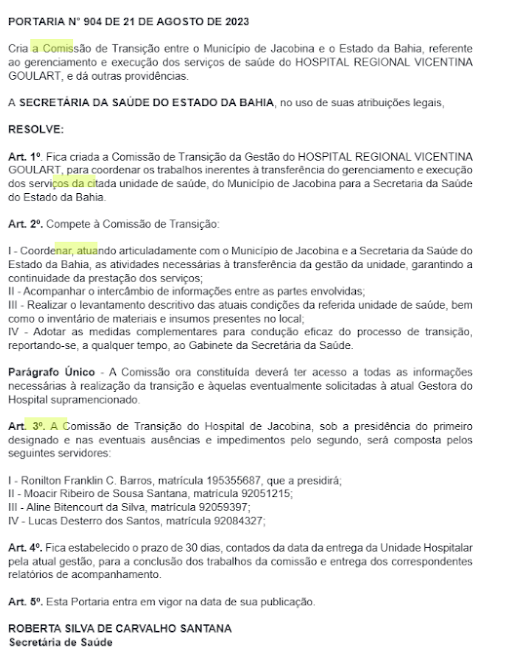 PORTARIA N° 904 DE 21 DE AGOSTO DE 2023

Cria a Comissão de Transição entre o Município de Jacobina e o Estado da Bahia, referente ao gerenciamento e execução dos serviços de saúde do HOSPITAL REGIONAL VICENTINA GOULART, e dá outras providências.

A SECRETÁRIA DA SAÚDE DO ESTADO DA BAHIA, no uso de suas atribuições legais,

RESOLVE:

Art. 1º. Fica criada a Comissão de Transição da Gestão do HOSPITAL REGIONAL VICENTINA GOULART, para coordenar os trabalhos inerentes à transferência do gerenciamento e execução dos serviços da citada unidade de saúde, do Município de Jacobina para a Secretaria da Saúde do Estado da Bahia.

Art. 2º. Compete à Comissão de Transição:

I - Coordenar, atuando articuladamente com o Município de Jacobina e a Secretaria da Saúde do Estado da Bahia, as atividades necessárias à transferência da gestão da unidade, garantindo a continuidade da prestação dos serviços;
II - Acompanhar o intercâmbio de informações entre as partes envolvidas;
III - Realizar o levantamento descritivo das atuais condições da referida unidade de saúde, bem como o inventário de materiais e insumos presentes no local;
IV - Adotar as medidas complementares para condução eficaz do processo de transição, reportando-se, a qualquer tempo, ao Gabinete da Secretária da Saúde.

Parágrafo Único - A Comissão ora constituída deverá ter acesso a todas as informações necessárias à realização da transição e àquelas eventualmente solicitadas à atual Gestora do Hospital supramencionado.

Art. 3º. A Comissão de Transição do Hospital de Jacobina, sob a presidência do primeiro designado e nas eventuais ausências e impedimentos pelo segundo, será composta pelos seguintes servidores:

I - Ronilton Franklin C. Barros, matrícula 195355687, que a presidirá;
II - Moacir Ribeiro de Sousa Santana, matrícula 92051215;
III - Aline Bitencourt da Silva, matrícula 92059397;
IV - Lucas Desterro dos Santos, matrícula 92084327;

Art. 4º. Fica estabelecido o prazo de 30 dias, contados da data da entrega da Unidade Hospitalar pela atual gestão, para a conclusão dos trabalhos da comissão e entrega dos correspondentes relatórios de acompanhamento.

Art. 5º. Esta Portaria entra em vigor na data de sua publicação.

ROBERTA SILVA DE CARVALHO SANTANA
Secretária de Saúde